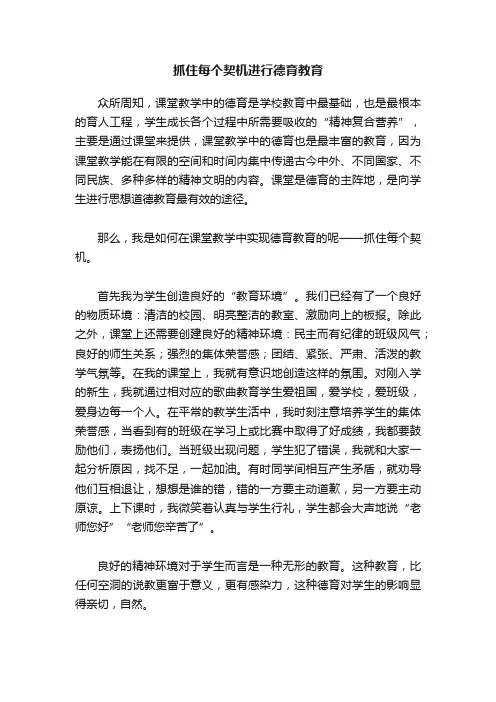 抓住每个契机进行德育教育

众所周知，课堂教学中的德育是学校教育中最基础，也是最根本的育人工程，学生成长各个过程中所需要吸收的“精神复合营养”，主要是通过课堂来提供，课堂教学中的德育也是最丰富的教育，因为课堂教学能在有限的空间和时间内集中传递古今中外、不同国家、不同民族、多种多样的精神文明的内容。课堂是德育的主阵地，是向学生进行思想道德教育最有效的途径。

那么，我是如何在课堂教学中实现德育教育的呢——抓住每个契机。

首先我为学生创造良好的“教育环境”。我们已经有了一个良好的物质环境：清洁的校园、明亮整洁的教室、激励向上的板报。除此之外，课堂上还需要创建良好的精神环境：民主而有纪律的班级风气；良好的师生关系；强烈的集体荣誉感；团结、紧张、严肃、活泼的教学气氛等。在我的课堂上，我就有意识地创造这样的氛围。对刚入学的新生，我就通过相对应的歌曲教育学生爱祖国，爱学校，爱班级，爱身边每一个人。在平常的教学生活中，我时刻注意培养学生的集体荣誉感，当看到有的班级在学习上或比赛中取得了好成绩，我都要鼓励他们，表扬他们。当班级出现问题，学生犯了错误，我就和大家一起分析原因，找不足，一起加油。有时同学间相互产生矛盾，就劝导他们互相退让，想想是谁的错，错的一方要主动道歉，另一方要主动原谅。上下课时，我微笑着认真与学生行礼，学生都会大声地说“老师您好”“老师您辛苦了”。

良好的精神环境对于学生而言是一种无形的教育。这种教育，比任何空洞的说教更富于意义，更有感染力，这种德育对学生的影响显得亲切，自然。